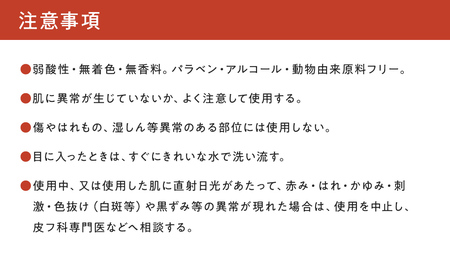 注意事項

●弱酸性・無着色・無香料。パラベン・アルコール・動物由来原料フリー。

●肌に異常が生じていないか、よく注意して使用する。

●傷やはれもの、湿しん等異常のある部位には使用しない。

●目に入ったときは、すぐにきれいな水で洗い流す。

●使用中、又は使用した肌に直射日光があたって、赤み・はれ・かゆみ・刺激・色抜け（白斑等）や黒ずみ等の異常が現れた場合は、使用を中止し、皮フ科専門医などへ相談する。